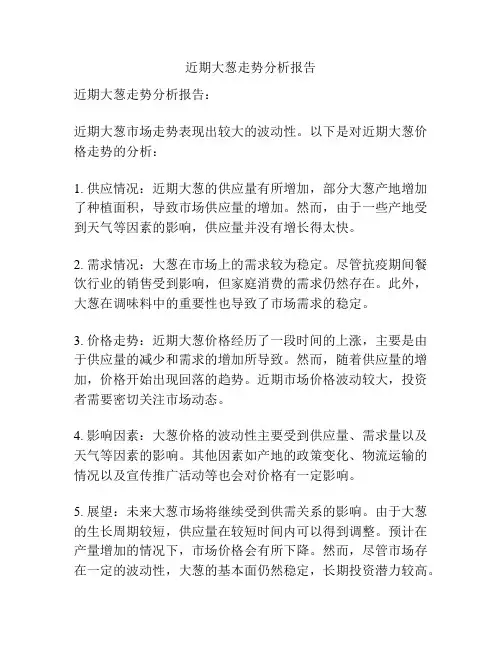 近期大葱走势分析报告

近期大葱走势分析报告：

近期大葱市场走势表现出较大的波动性。以下是对近期大葱价格走势的分析：

1. 供应情况：近期大葱的供应量有所增加，部分大葱产地增加了种植面积，导致市场供应量的增加。然而，由于一些产地受到天气等因素的影响，供应量并没有增长得太快。

2. 需求情况：大葱在市场上的需求较为稳定。尽管抗疫期间餐饮行业的销售受到影响，但家庭消费的需求仍然存在。此外，大葱在调味料中的重要性也导致了市场需求的稳定。

3. 价格走势：近期大葱价格经历了一段时间的上涨，主要是由于供应量的减少和需求的增加所导致。然而，随着供应量的增加，价格开始出现回落的趋势。近期市场价格波动较大，投资者需要密切关注市场动态。

4. 影响因素：大葱价格的波动性主要受到供应量、需求量以及天气等因素的影响。其他因素如产地的政策变化、物流运输的情况以及宣传推广活动等也会对价格有一定影响。

5. 展望：未来大葱市场将继续受到供需关系的影响。由于大葱的生长周期较短，供应量在较短时间内可以得到调整。预计在产量增加的情况下，市场价格会有所下降。然而，尽管市场存在一定的波动性，大葱的基本面仍然稳定，长期投资潜力较高。